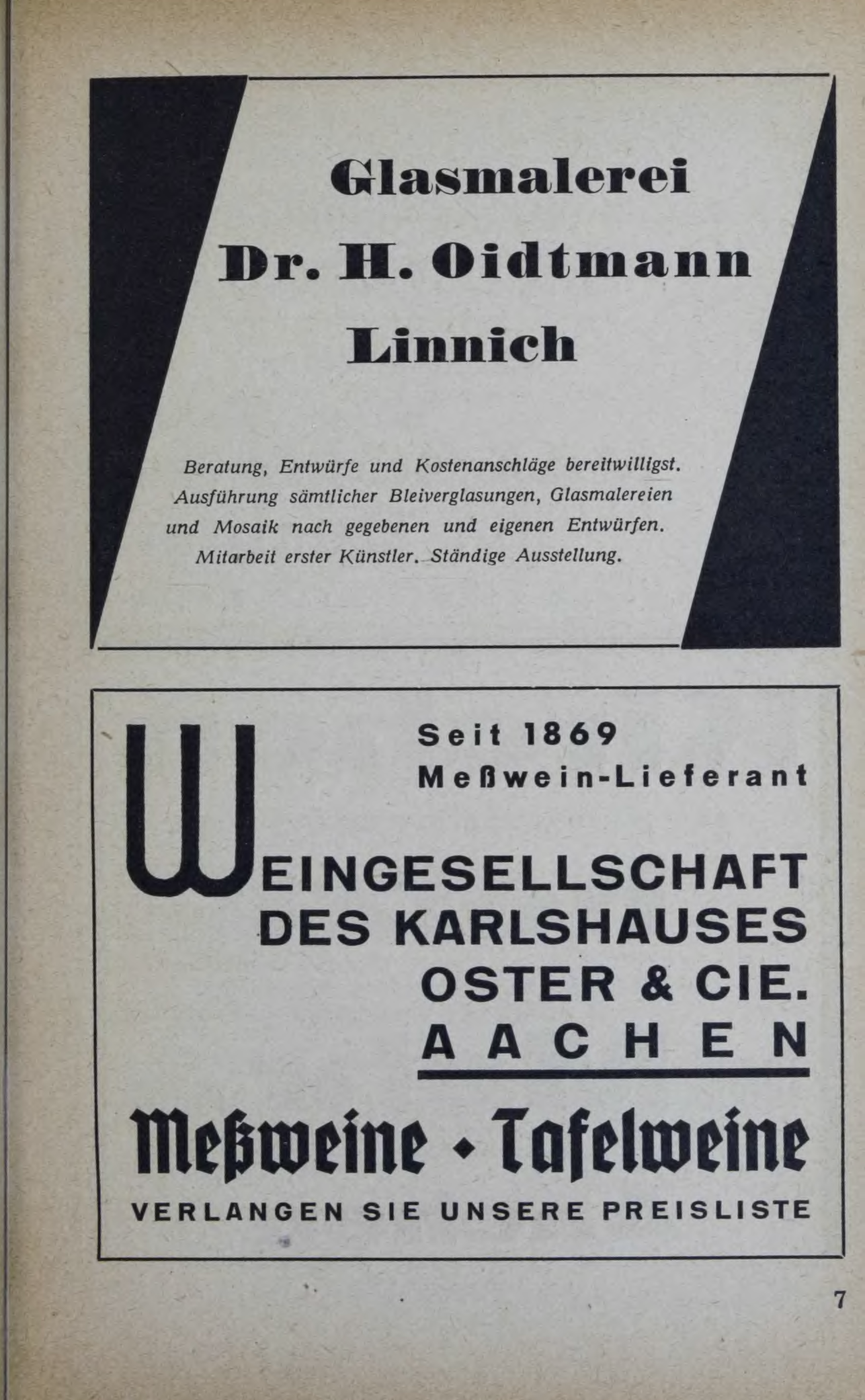 Glasmalerei
Dr. H. Oidtmann
Linnich

Beratung, Entwürfe und Kostenanschläge bereitwilligst. Ausführung sämtlicher Bleiverglasungen, Glasmalereien und Mosaik nach gegebenen und eigenen Entwürfen. Mitarbeit erster Künstler. Ständige Ausstellung.

Seit 1869
Meßwein-Lieferant

WEINGESELLSCHAFT
DES KARLSHAUSES
OSTER & CIE.
AACHEN

Meßweine • Tafelweine
VERLANGEN SIE UNSERE PREISLISTE

7